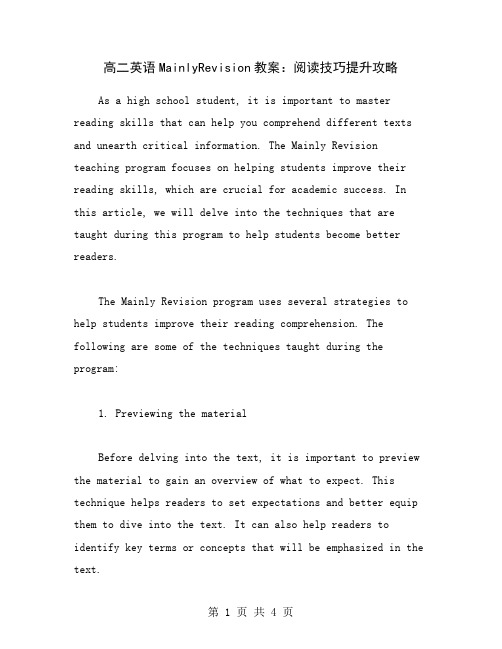 高二英语MainlyRevision教案：阅读技巧提升攻略

As a high school student, it is important to master reading skills that can help you comprehend different texts and unearth critical information. The Mainly Revision teaching program focuses on helping students improve their reading skills, which are crucial for academic success. In this article, we will delve into the techniques that are taught during this program to help students become better readers.

The Mainly Revision program uses several strategies to help students improve their reading comprehension. The following are some of the techniques taught during the program:

1. Previewing the material

Before delving into the text, it is important to preview the material to gain an overview of what to expect. This technique helps readers to set expectations and better equip them to dive into the text. It can also help readers to identify key terms or concepts that will be emphasized in the text.

第 1 页 共 4 页